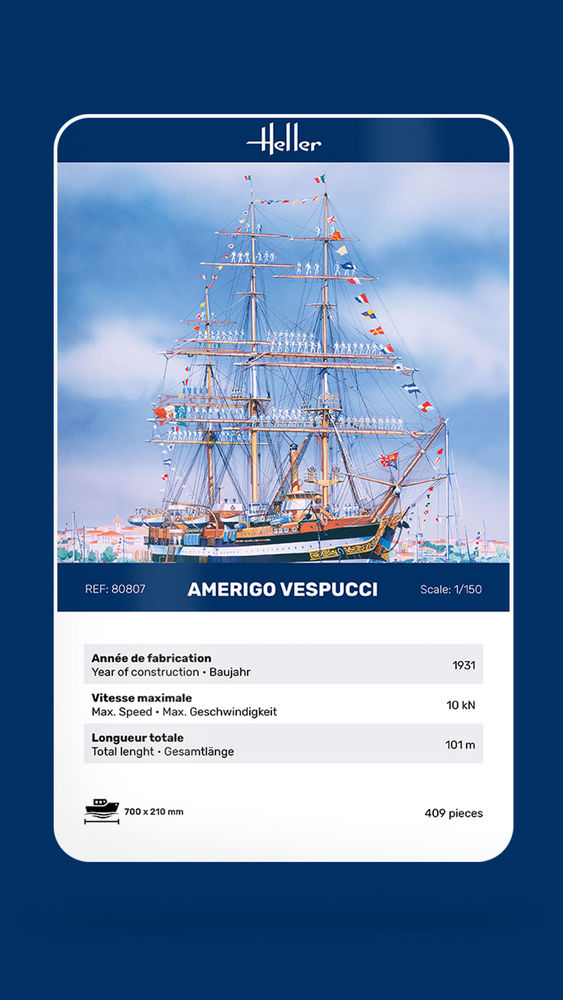 Heller

REF: 80807 AMERIGO VESPUCCI Scale: 1/150

| | |
|---|---|
| **Année de fabrication** Year of construction • Baujahr | 1931 |
| **Vitesse maximale** Max. Speed • Max. Geschwindigkeit | 10 kN |
| **Longueur totale** Total lenght • Gesamtlänge | 101 m |

700 x 210 mm

409 pieces